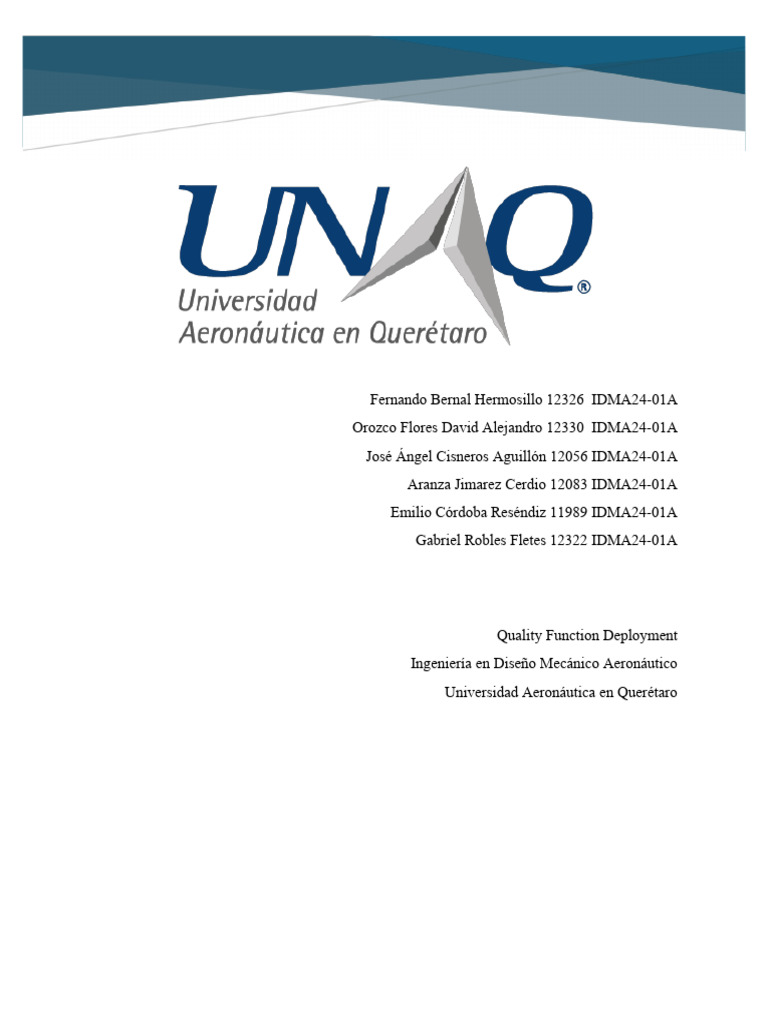 UNAQ®
Universidad
Aeronáutica en Querétaro

Fernando Bernal Hermosillo 12326 IDMA24-01A
Orozco Flores David Alejandro 12330 IDMA24-01A
José Ángel Cisneros Aguillón 12056 IDMA24-01A
Aranza Jimarez Cerdio 12083 IDMA24-01A
Emilio Córdoba Reséndiz 11989 IDMA24-01A
Gabriel Robles Fletes 12322 IDMA24-01A

Quality Function Deployment
Ingeniería en Diseño Mecánico Aeronáutico
Universidad Aeronáutica en Querétaro